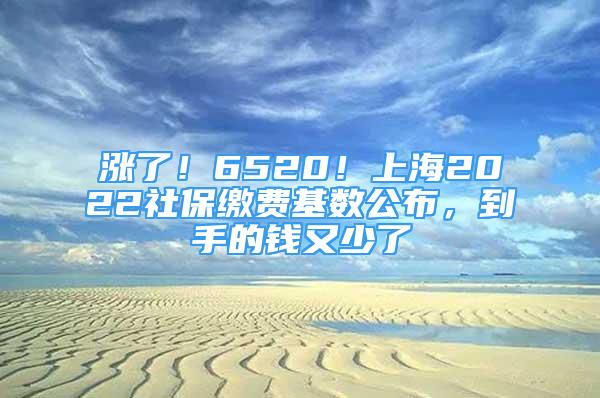 涨了！6520！上海2022社保缴费基数公布，到手的钱又少了